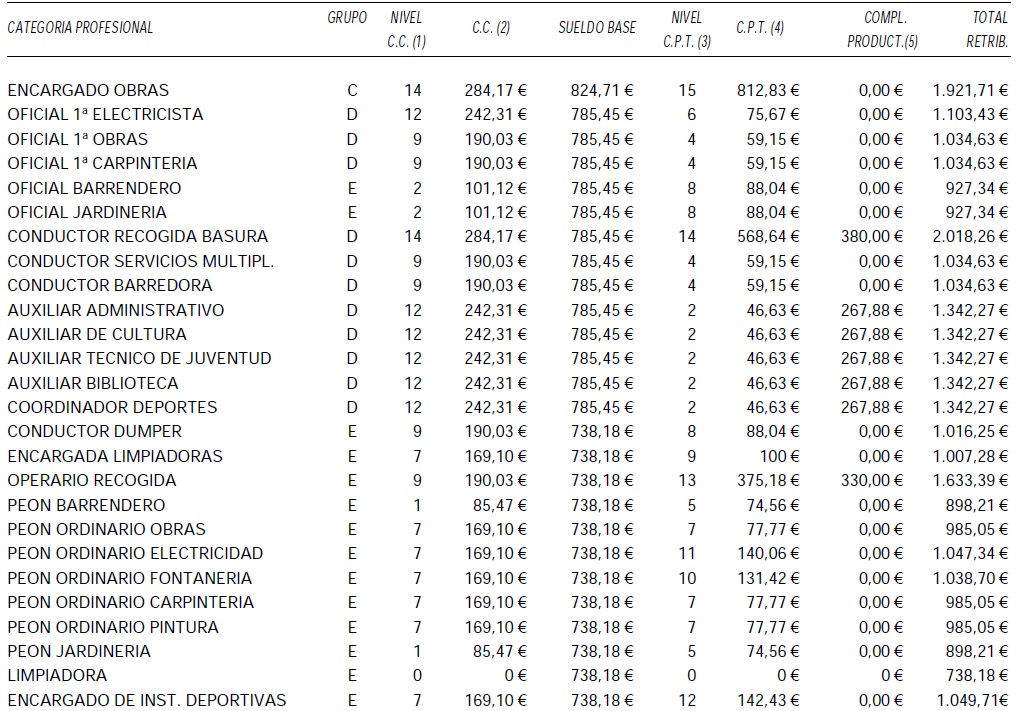 | CATEGORIA PROFESIONAL | GRUPO | NIVEL C.C. (1) | C.C. (2) | SUELDO BASE | NIVEL C.P.T. (3) | C.P.T. (4) | COMPL. PRODUCT.(5) | TOTAL RETRIB. |
|---|---|---|---|---|---|---|---|---|
| ENCARGADO OBRAS | C | 14 | 284,17 € | 824,71 € | 15 | 812,83 € | 0,00 € | 1.921,71 € |
| OFICIAL 1ª ELECTRICISTA | D | 12 | 242,31 € | 785,45 € | 6 | 75,67 € | 0,00 € | 1.103,43 € |
| OFICIAL 1ª OBRAS | D | 9 | 190,03 € | 785,45 € | 4 | 59,15 € | 0,00 € | 1.034,63 € |
| OFICIAL 1ª CARPINTERIA | D | 9 | 190,03 € | 785,45 € | 4 | 59,15 € | 0,00 € | 1.034,63 € |
| OFICIAL BARRENDERO | E | 2 | 101,12 € | 785,45 € | 8 | 88,04 € | 0,00 € | 927,34 € |
| OFICIAL JARDINERIA | E | 2 | 101,12 € | 785,45 € | 8 | 88,04 € | 0,00 € | 927,34 € |
| CONDUCTOR RECOGIDA BASURA | D | 14 | 284,17 € | 785,45 € | 14 | 568,64 € | 380,00 € | 2.018,26 € |
| CONDUCTOR SERVICIOS MULTIPL. | D | 9 | 190,03 € | 785,45 € | 4 | 59,15 € | 0,00 € | 1.034,63 € |
| CONDUCTOR BARREDORA | D | 9 | 190,03 € | 785,45 € | 4 | 59,15 € | 0,00 € | 1.034,63 € |
| AUXILIAR ADMINISTRATIVO | D | 12 | 242,31 € | 785,45 € | 2 | 46,63 € | 267,88 € | 1.342,27 € |
| AUXILIAR DE CULTURA | D | 12 | 242,31 € | 785,45 € | 2 | 46,63 € | 267,88 € | 1.342,27 € |
| AUXILIAR TECNICO DE JUVENTUD | D | 12 | 242,31 € | 785,45 € | 2 | 46,63 € | 267,88 € | 1.342,27 € |
| AUXILIAR BIBLIOTECA | D | 12 | 242,31 € | 785,45 € | 2 | 46,63 € | 267,88 € | 1.342,27 € |
| COORDINADOR DEPORTES | D | 12 | 242,31 € | 785,45 € | 2 | 46,63 € | 267,88 € | 1.342,27 € |
| CONDUCTOR DUMPER | E | 9 | 190,03 € | 738,18 € | 8 | 88,04 € | 0,00 € | 1.016,25 € |
| ENCARGADA LIMPIADORAS | E | 7 | 169,10 € | 738,18 € | 9 | 100 € | 0,00 € | 1.007,28 € |
| OPERARIO RECOGIDA | E | 9 | 190,03 € | 738,18 € | 13 | 375,18 € | 330,00 € | 1.633,39 € |
| PEON BARRENDERO | E | 1 | 85,47 € | 738,18 € | 5 | 74,56 € | 0,00 € | 898,21 € |
| PEON ORDINARIO OBRAS | E | 7 | 169,10 € | 738,18 € | 7 | 77,77 € | 0,00 € | 985,05 € |
| PEON ORDINARIO ELECTRICIDAD | E | 7 | 169,10 € | 738,18 € | 11 | 140,06 € | 0,00 € | 1.047,34 € |
| PEON ORDINARIO FONTANERIA | E | 7 | 169,10 € | 738,18 € | 10 | 131,42 € | 0,00 € | 1.038,70 € |
| PEON ORDINARIO CARPINTERIA | E | 7 | 169,10 € | 738,18 € | 7 | 77,77 € | 0,00 € | 985,05 € |
| PEON ORDINARIO PINTURA | E | 7 | 169,10 € | 738,18 € | 7 | 77,77 € | 0,00 € | 985,05 € |
| PEON JARDINERIA | E | 1 | 85,47 € | 738,18 € | 5 | 74,56 € | 0,00 € | 898,21 € |
| LIMPIADORA | E | 0 | 0 € | 738,18 € | 0 | 0 € | 0 € | 738,18 € |
| ENCARGADO DE INST. DEPORTIVAS | E | 7 | 169,10 € | 738,18 € | 12 | 142,43 € | 0,00 € | 1.049,71€ |